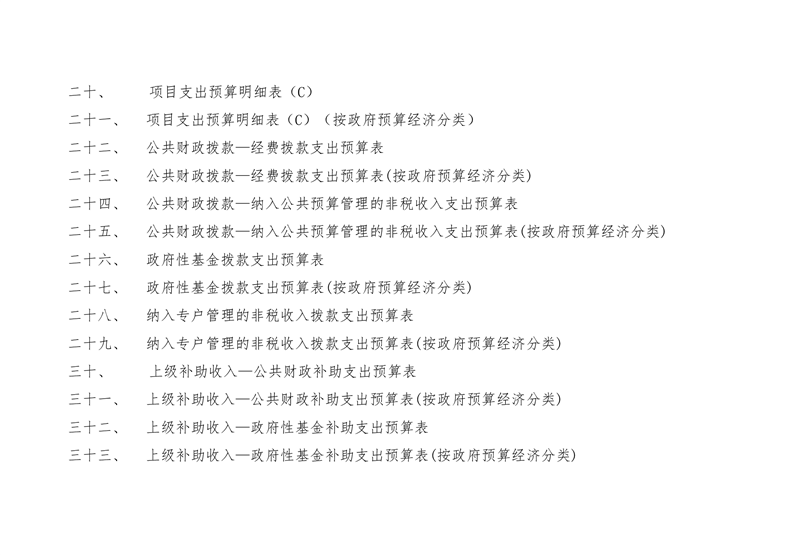 二十、 项目支出预算明细表（C）
二十一、 项目支出预算明细表（C）（按政府预算经济分类）
二十二、 公共财政拨款—经费拨款支出预算表
二十三、 公共财政拨款—经费拨款支出预算表(按政府预算经济分类)
二十四、 公共财政拨款—纳入公共预算管理的非税收入支出预算表
二十五、 公共财政拨款—纳入公共预算管理的非税收入支出预算表(按政府预算经济分类)
二十六、 政府性基金拨款支出预算表
二十七、 政府性基金拨款支出预算表(按政府预算经济分类)
二十八、 纳入专户管理的非税收入拨款支出预算表
二十九、 纳入专户管理的非税收入拨款支出预算表(按政府预算经济分类)
三十、 上级补助收入—公共财政补助支出预算表
三十一、 上级补助收入—公共财政补助支出预算表(按政府预算经济分类)
三十二、 上级补助收入—政府性基金补助支出预算表
三十三、 上级补助收入—政府性基金补助支出预算表(按政府预算经济分类)